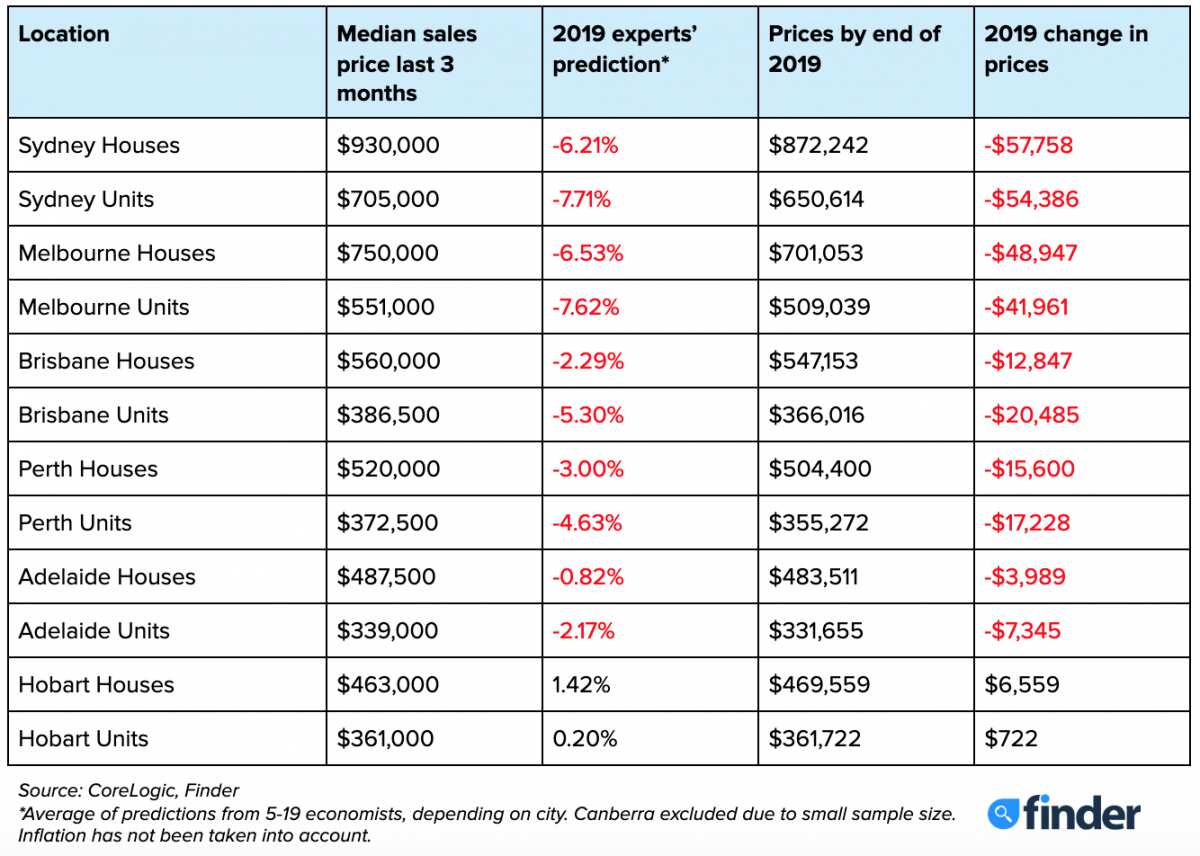 | Location | Median sales price last 3 months | 2019 experts' prediction* | Prices by end of 2019 | 2019 change in prices |
|---|---|---|---|---|
| Sydney Houses | \$930,000 | -6.21% | \$872,242 | -\$57,758 |
| Sydney Units | \$705,000 | -7.71% | \$650,614 | -\$54,386 |
| Melbourne Houses | \$750,000 | -6.53% | \$701,053 | -\$48,947 |
| Melbourne Units | \$551,000 | -7.62% | \$509,039 | -\$41,961 |
| Brisbane Houses | \$560,000 | -2.29% | \$547,153 | -\$12,847 |
| Brisbane Units | \$386,500 | -5.30% | \$366,016 | -\$20,485 |
| Perth Houses | \$520,000 | -3.00% | \$504,400 | -\$15,600 |
| Perth Units | \$372,500 | -4.63% | \$355,272 | -\$17,228 |
| Adelaide Houses | \$487,500 | -0.82% | \$483,511 | -\$3,989 |
| Adelaide Units | \$339,000 | -2.17% | \$331,655 | -\$7,345 |
| Hobart Houses | \$463,000 | 1.42% | \$469,559 | \$6,559 |
| Hobart Units | \$361,000 | 0.20% | \$361,722 | \$722 |

Source: CoreLogic, Finder
*Average of predictions from 5-19 economists, depending on city. Canberra excluded due to small sample size. Inflation has not been taken into account.

finder